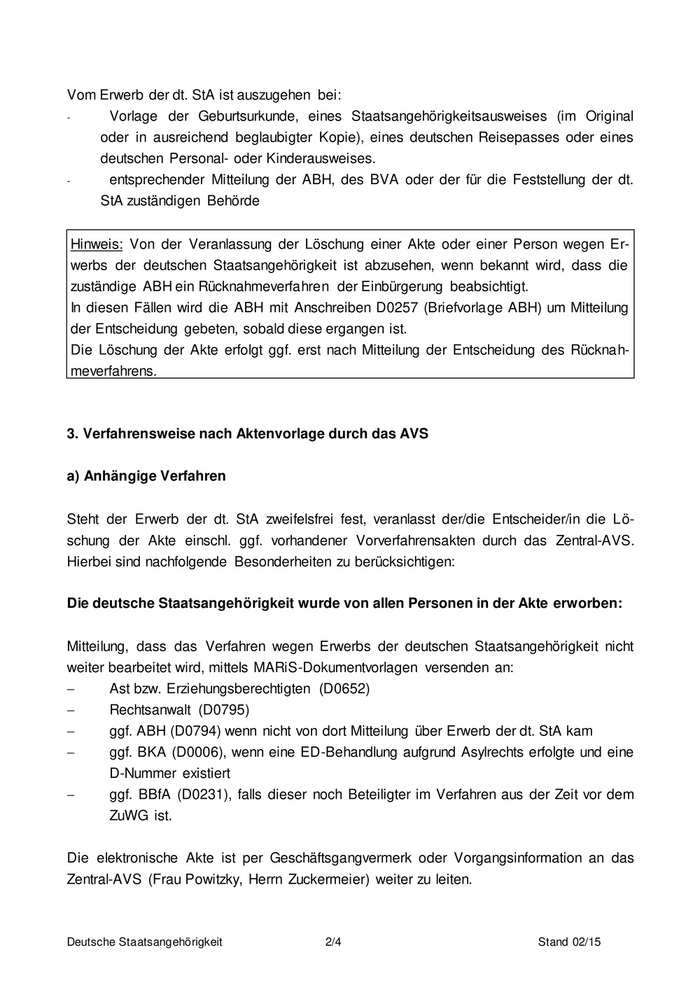 Vom Erwerb der dt. StA ist auszugehen bei:
- Vorlage der Geburtsurkunde, eines Staatsangehörigkeitsausweises (im Original oder in ausreichend beglaubigter Kopie), eines deutschen Reisepasses oder eines deutschen Personal- oder Kinderausweises.
- entsprechender Mitteilung der ABH, des BVA oder der für die Feststellung der dt. StA zuständigen Behörde

Hinweis: Von der Veranlassung der Löschung einer Akte oder einer Person wegen Erwerbs der deutschen Staatsangehörigkeit ist abzusehen, wenn bekannt wird, dass die zuständige ABH ein Rücknahmeverfahren der Einbürgerung beabsichtigt.
In diesen Fällen wird die ABH mit Anschreiben D0257 (Briefvorlage ABH) um Mitteilung der Entscheidung gebeten, sobald diese ergangen ist.
Die Löschung der Akte erfolgt ggf. erst nach Mitteilung der Entscheidung des Rücknahmeverfahrens.

3. Verfahrensweise nach Aktenvorlage durch das AVS

a) Anhängige Verfahren

Steht der Erwerb der dt. StA zweifelsfrei fest, veranlasst der/die Entscheider/in die Löschung der Akte einschl. ggf. vorhandener Vorverfahrensakten durch das Zentral-AVS. Hierbei sind nachfolgende Besonderheiten zu berücksichtigen:

Die deutsche Staatsangehörigkeit wurde von allen Personen in der Akte erworben:

Mitteilung, dass das Verfahren wegen Erwerbs der deutschen Staatsangehörigkeit nicht weiter bearbeitet wird, mittels MARiS-Dokumentvorlagen versenden an:
– Ast bzw. Erziehungsberechtigten (D0652)
– Rechtsanwalt (D0795)
– ggf. ABH (D0794) wenn nicht von dort Mitteilung über Erwerb der dt. StA kam
– ggf. BKA (D0006), wenn eine ED-Behandlung aufgrund Asylrechts erfolgte und eine D-Nummer existiert
– ggf. BBfA (D0231), falls dieser noch Beteiligter im Verfahren aus der Zeit vor dem ZuWG ist.

Die elektronische Akte ist per Geschäftsgangvermerk oder Vorgangsinformation an das Zentral-AVS (Frau Powitzky, Herrn Zuckermeier) weiter zu leiten.

Deutsche Staatsangehörigkeit 2/4 Stand 02/15